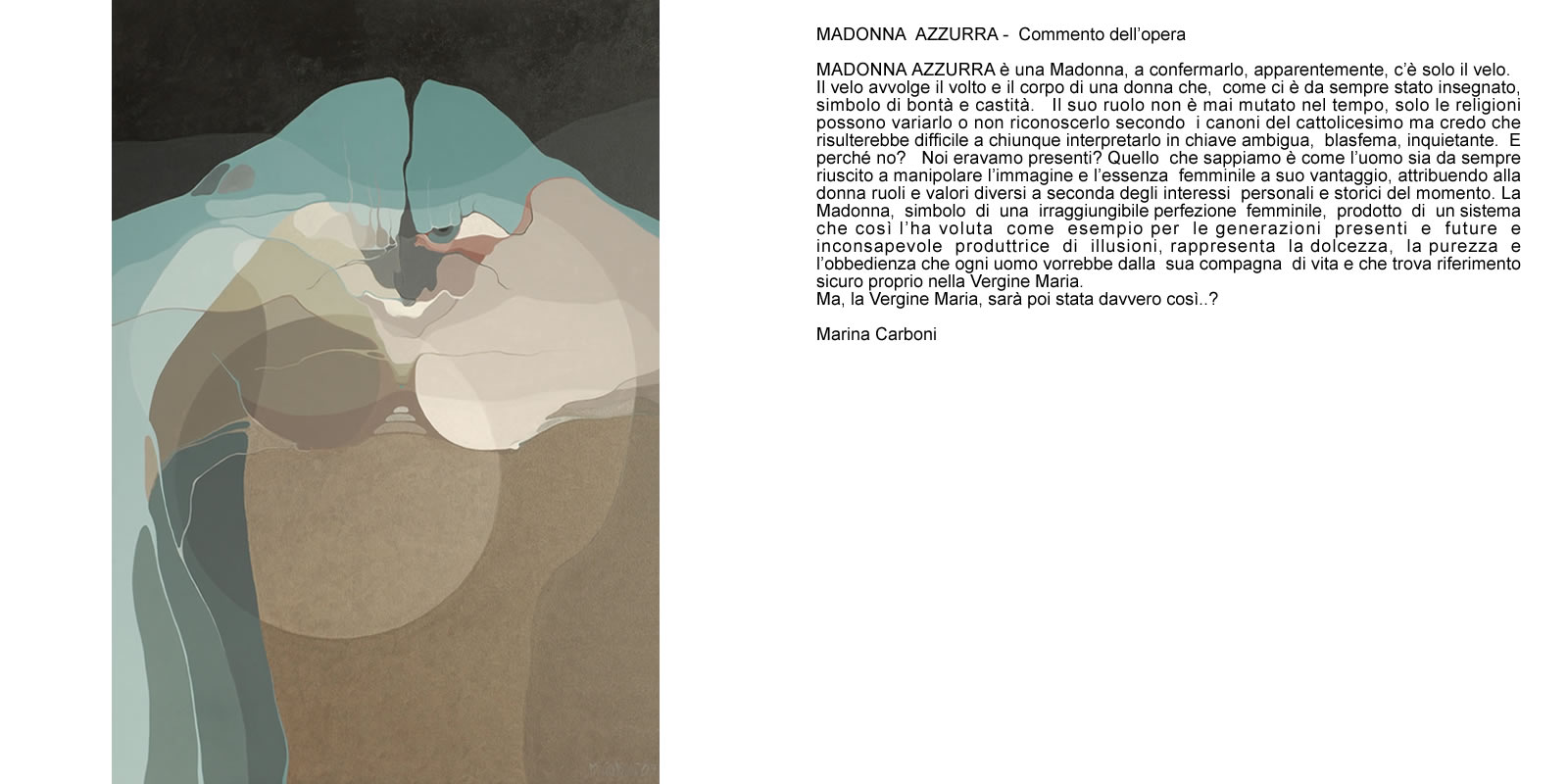 MADONNA AZZURRA - Commento dell'opera

MADONNA AZZURRA è una Madonna, a confermarlo, apparentemente, c'è solo il velo. Il velo avvolge il volto e il corpo di una donna che, come ci è da sempre stato insegnato, simbolo di bontà e castità. Il suo ruolo non è mai mutato nel tempo, solo le religioni possono variarlo o non riconoscerlo secondo i canoni del cattolicesimo ma credo che risulterebbe difficile a chiunque interpretarlo in chiave ambigua, blasfema, inquietante. E perché no? Noi eravamo presenti? Quello che sappiamo è come l'uomo sia da sempre riuscito a manipolare l'immagine e l'essenza femminile a suo vantaggio, attribuendo alla donna ruoli e valori diversi a seconda degli interessi personali e storici del momento. La Madonna, simbolo di una irraggiungibile perfezione femminile, prodotto di un sistema che così l'ha voluta come esempio per le generazioni presenti e future e inconsapevole produttrice di illusioni, rappresenta la dolcezza, la purezza e l'obbedienza che ogni uomo vorrebbe dalla sua compagna di vita e che trova riferimento sicuro proprio nella Vergine Maria.
Ma, la Vergine Maria, sarà poi stata davvero così..?

Marina Carboni